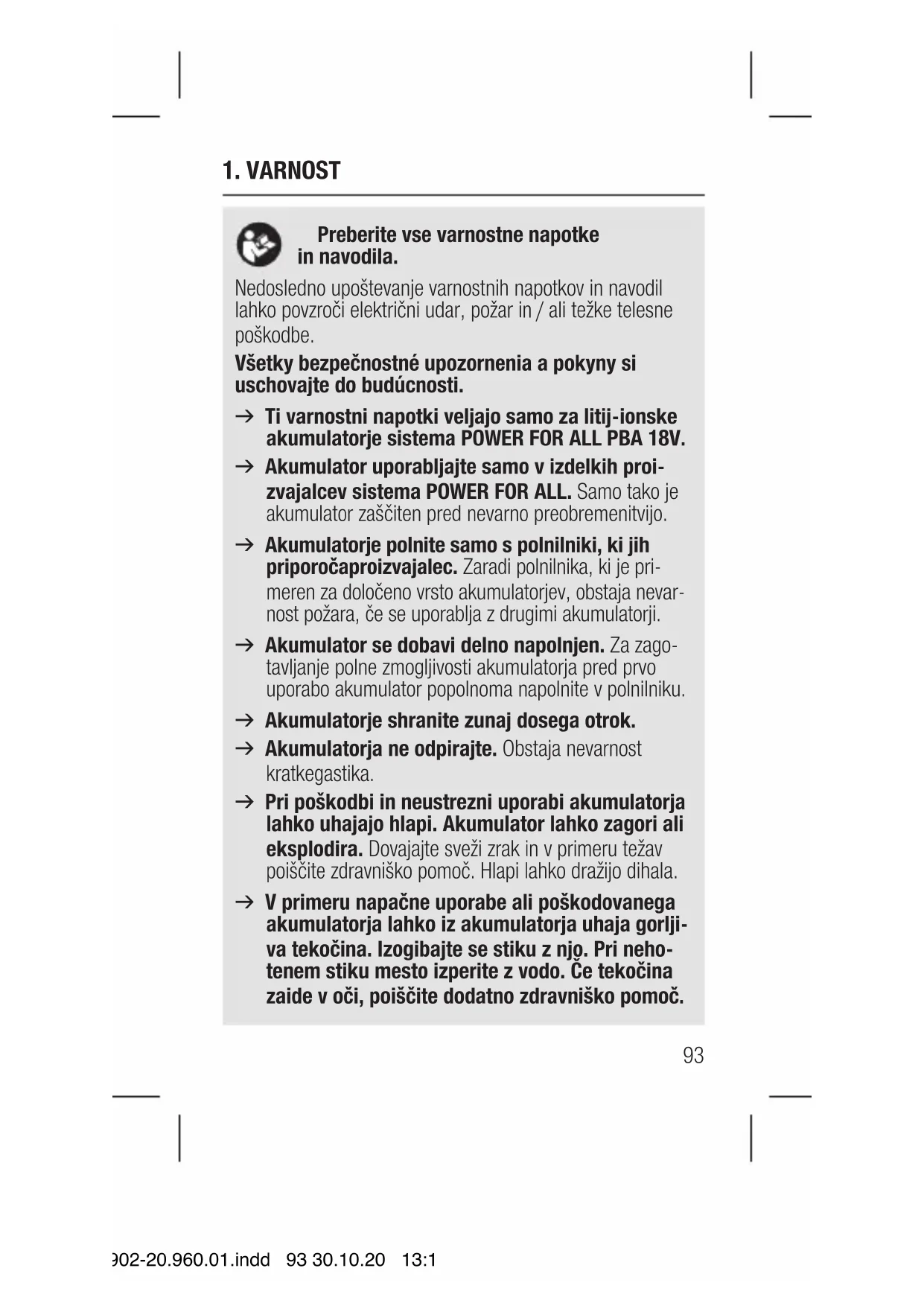 1. VARNOST

Preberite vse varnostne napotke in navodila.

Nedosledno upoštevanje varnostnih napotkov in navodil lahko povzroči električni udar, požar in / ali težke telesne poškodbe.

Všetky bezpečnostné upozornenia a pokyny si uschovajte do budúcnosti.

→ Ti varnostni napotki veljajo samo za litij-ionske akumulatorje sistema POWER FOR ALL PBA 18V.

→ Akumulator uporabljajte samo v izdelkih proizvajalcev sistema POWER FOR ALL. Samo tako je akumulator zaščiten pred nevarno preobremenitvijo.

→ Akumulatorje polnite samo s polnilniki, ki jih priporočaproizvajalec. Zaradi polnilnika, ki je primeren za določeno vrsto akumulatorjev, obstaja nevarnost požara, če se uporablja z drugimi akumulatorji.

→ Akumulator se dobavi delno napolnjen. Za zagotavljanje polne zmogljivosti akumulatorja pred prvo uporabo akumulator popolnoma napolnite v polnilniku.

→ Akumulatorje shranite zunaj dosega otrok.

→ Akumulatorja ne odpirajte. Obstaja nevarnost kratkegastika.

→ Pri poškodbi in neustrezni uporabi akumulatorja lahko uhajajo hlapi. Akumulator lahko zagori ali eksplodira. Dovajajte sveži zrak in v primeru težav poiščite zdravniško pomoč. Hlapi lahko dražijo dihala.

→ V primeru napačne uporabe ali poškodovanega akumulatorja lahko iz akumulatorja uhaja gorljiva tekočina. Izogibajte se stiku z njo. Pri nehotenem stiku mesto izperite z vodo. Če tekočina zaide v oči, poiščite dodatno zdravniško pomoč.

93

902-20.960.01.indd 93 30.10.20 13:1